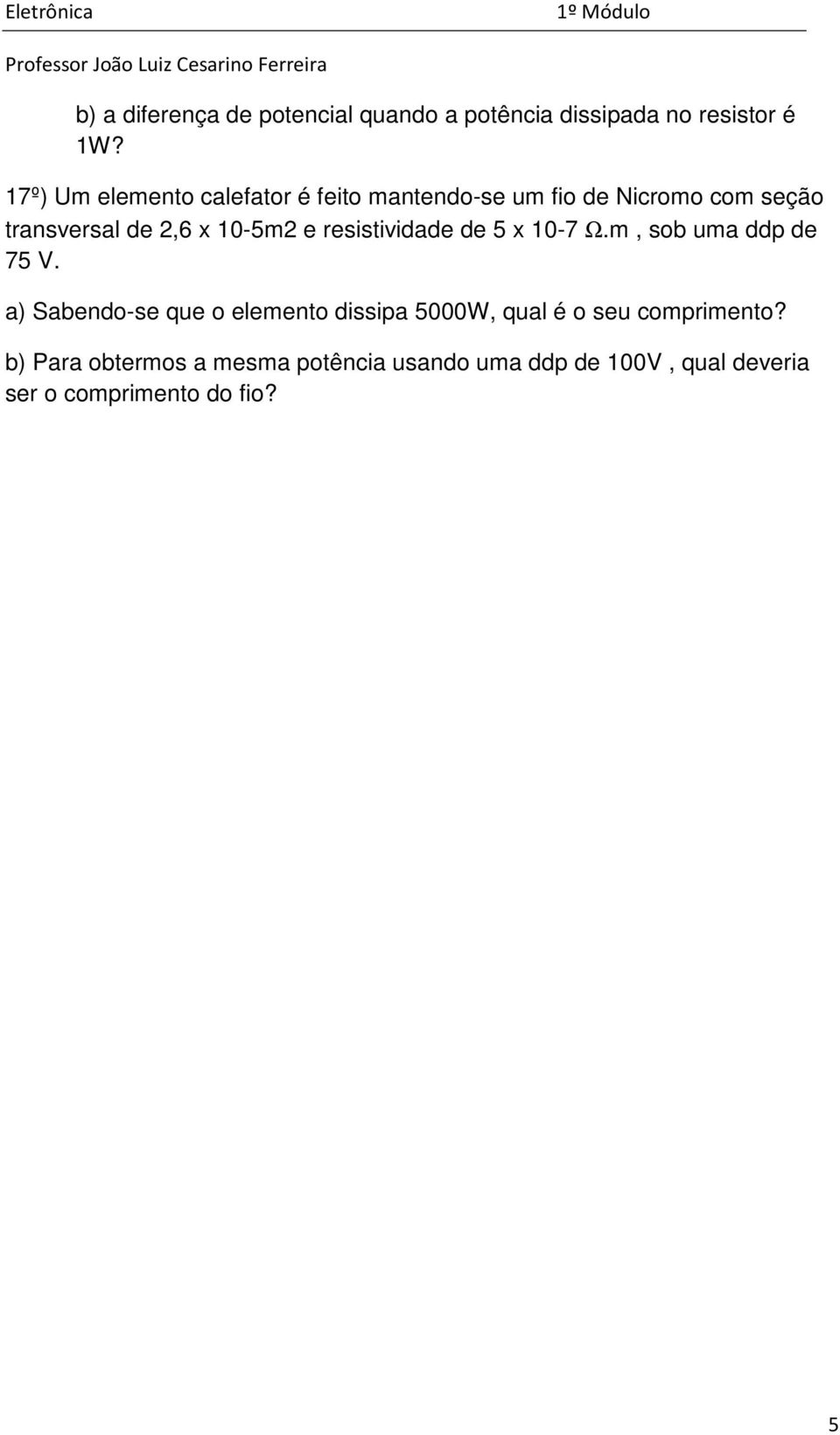 Eletrônica 1º Módulo

Professor João Luiz Cesarino Ferreira

b) a diferença de potencial quando a potência dissipada no resistor é 1W?

17º) Um elemento calefator é feito mantendo-se um fio de Nicromo com seção transversal de 2,6 x 10-5m2 e resistividade de 5 x 10-7 Ω.m , sob uma ddp de 75 V.

a) Sabendo-se que o elemento dissipa 5000W, qual é o seu comprimento?

b) Para obtermos a mesma potência usando uma ddp de 100V , qual deveria ser o comprimento do fio?

5